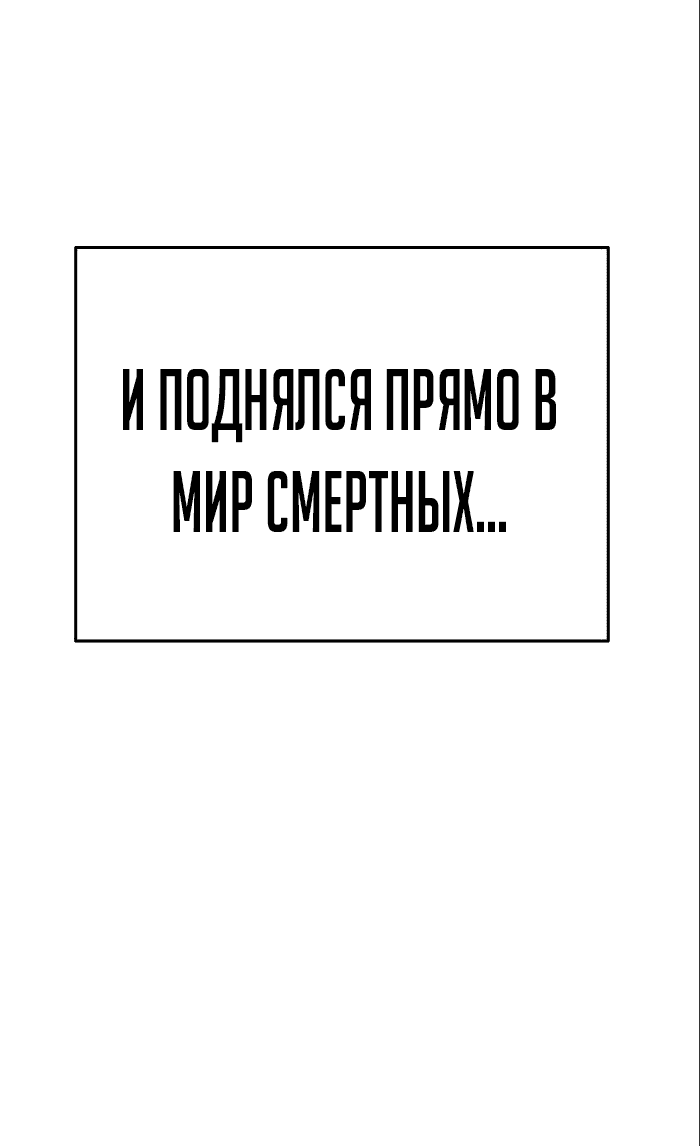 И ПОДНЯЛСЯ ПРЯМО В МИР СМЕРТНЫХ...